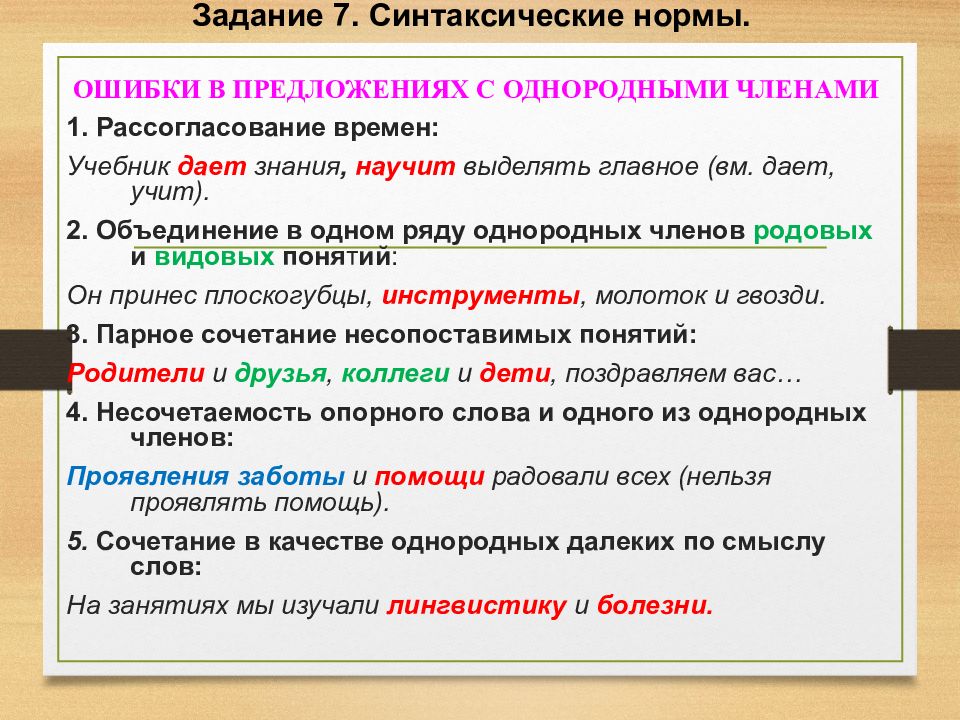 Задание 7. Синтаксические нормы.

ОШИБКИ В ПРЕДЛОЖЕНИЯХ С ОДНОРОДНЫМИ ЧЛЕНАМИ

1. Рассогласование времен:

Учебник дает знания, научит выделять главное (вм. дает, учит).

2. Объединение в одном ряду однородных членов родовых и видовых понятий:

Он принес плоскогубцы, инструменты, молоток и гвозди.

3. Парное сочетание несопоставимых понятий:

Родители и друзья, коллеги и дети, поздравляем вас…

4. Несочетаемость опорного слова и одного из однородных членов:

Проявления заботы и помощи радовали всех (нельзя проявлять помощь).

5. Сочетание в качестве однородных далеких по смыслу слов:

На занятиях мы изучали лингвистику и болезни.